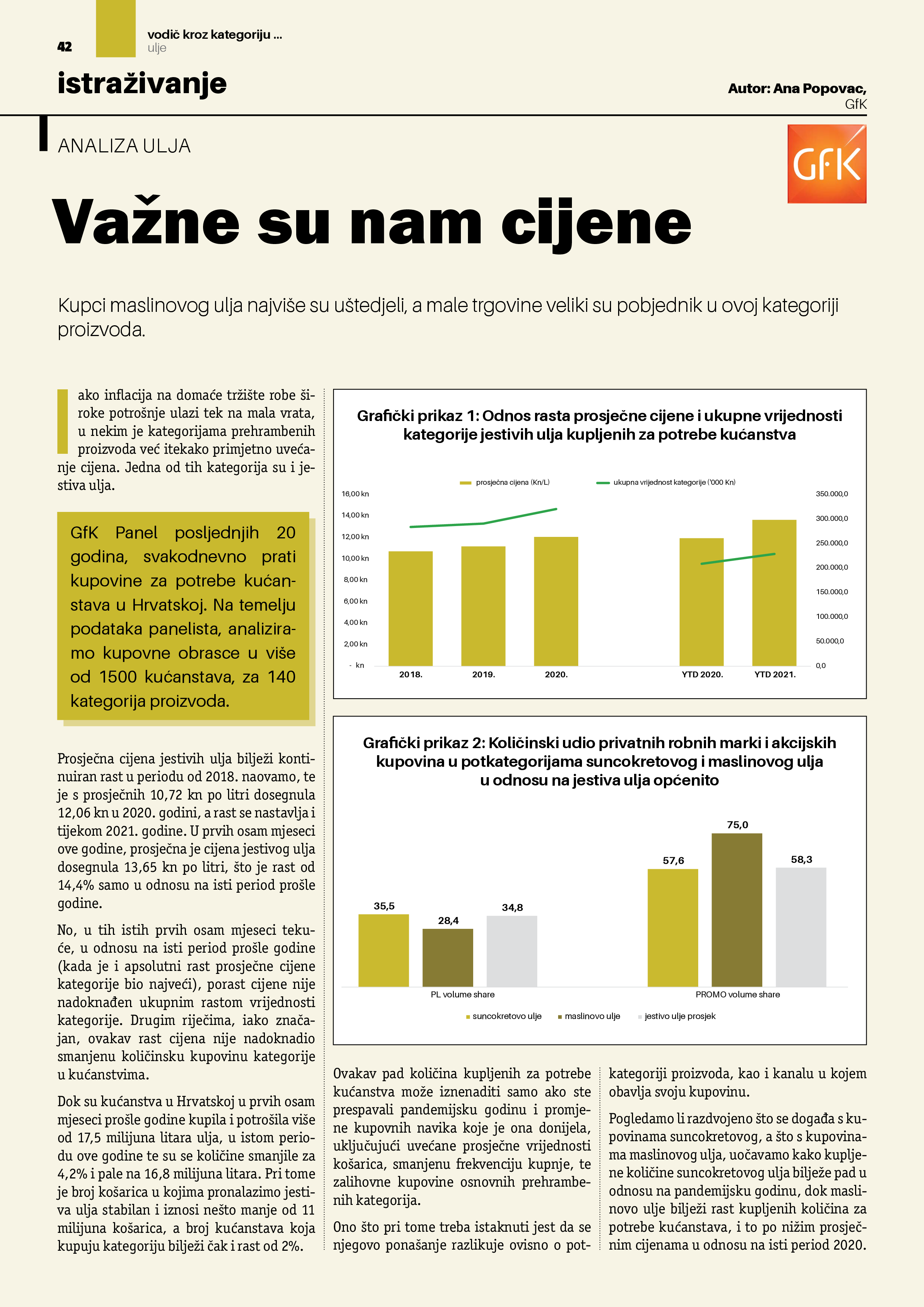 42

vodič kroz kategoriju ...
ulje

istraživanje

Autor: Ana Popovac, GfK

ANALIZA ULJA

GfK

Važne su nam cijene

Kupci maslinovog ulja najviše su uštedjeli, a male trgovine veliki su pobjednik u ovoj kategoriji proizvoda.

Iako inflacija na domaće tržište robe široke potrošnje ulazi tek na mala vrata, u nekim je kategorijama prehrambenih proizvoda već itekako primjetno uvećanje cijena. Jedna od tih kategorija su i jestiva ulja.

GfK Panel posljednjih 20 godina, svakodnevno prati kupovine za potrebe kućanstava u Hrvatskoj. Na temelju podataka panelista, analiziramo kupovne obrasce u više od 1500 kućanstava, za 140 kategorija proizvoda.

Prosječna cijena jestivih ulja bilježi kontinuiran rast u periodu od 2018. naovamo, te je s prosječnih 10,72 kn po litri dosegnula 12,06 kn u 2020. godini, a rast se nastavlja i tijekom 2021. godine. U prvih osam mjeseci ove godine, prosječna je cijena jestivog ulja dosegnula 13,65 kn po litri, što je rast od 14,4% samo u odnosu na isti period prošle godine.

No, u tih istih prvih osam mjeseci tekuće, u odnosu na isti period prošle godine (kada je i apsolutni rast prosječne cijene kategorije bio najveći), porast cijene nije nadoknađen ukupnim rastom vrijednosti kategorije. Drugim riječima, iako značajan, ovakav rast cijena nije nadoknadio smanjenu količinsku kupovinu kategorije u kućanstvima.

Dok su kućanstva u Hrvatskoj u prvih osam mjeseci prošle godine kupila i potrošila više od 17,5 milijuna litara ulja, u istom periodu ove godine te su se količine smanjile za 4,2% i pale na 16,8 milijuna litara. Pri tome je broj košarica u kojima pronalazimo jestiva ulja stabilan i iznosi nešto manje od 11 milijuna košarica, a broj kućanstava koja kupuju kategoriju bilježi čak i rast od 2%.

Grafički prikaz 1: Odnos rasta prosječne cijene i ukupne vrijednosti kategorije jestivih ulja kupljenih za potrebe kućanstva

prosječna cijena (Kn/L)
ukupna vrijednost kategorije ('000 Kn)

16,00 kn
14,00 kn
12,00 kn
10,00 kn
8,00 kn
6,00 kn
4,00 kn
2,00 kn
- kn

350.000,0
300.000,0
250.000,0
200.000,0
150.000,0
100.000,0
50.000,0
0,0

2018.
2019.
2020.
YTD 2020.
YTD 2021.

Grafički prikaz 2: Količinski udio privatnih robnih marki i akcijskih kupovina u potkategorijama suncokretovog i maslinovog ulja u odnosu na jestiva ulja općenito

35,5
28,4
34,8
57,6
75,0
58,3

PL volume share
PROMO volume share

suncokretovo ulje
maslinovo ulje
jestivo ulje prosjek

Ovakav pad količina kupljenih za potrebe kućanstva može iznenaditi samo ako ste prespavali pandemijsku godinu i promjene kupovnih navika koje je ona donijela, uključujući uvećane prosječne vrijednosti košarica, smanjenu frekvenciju kupnje, te zalihovne kupovine osnovnih prehrambenih kategorija.

Ono što pri tome treba istaknuti jest da se njegovo ponašanje razlikuje ovisno o potkategoriji proizvoda, kao i kanalu u kojem obavlja svoju kupovinu.

Pogledamo li razdvojeno što se događa s kupovinama suncokretovog, a što s kupovinama maslinovog ulja, uočavamo kako kupljene količine suncokretovog ulja bilježe pad u odnosu na pandemijsku godinu, dok maslinovo ulje bilježi rast kupljenih količina za potrebe kućanstava, i to po nižim prosječnim cijenama u odnosu na isti period 2020.